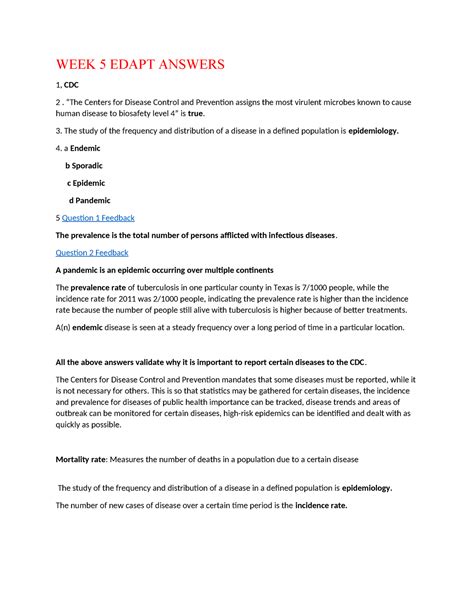 WEEK 5 EDAPT ANSWERS

1. CDC

2 . "The Centers for Disease Control and Prevention assigns the most virulent microbes known to cause human disease to biosafety level 4" is true.

3. The study of the frequency and distribution of a disease in a defined population is epidemiology.

4. a Endemic

b Sporadic

c Epidemic

d Pandemic

5 Question 1 Feedback

The prevalence is the total number of persons afflicted with infectious diseases.

Question 2 Feedback

A pandemic is an epidemic occurring over multiple continents

The prevalence rate of tuberculosis in one particular county in Texas is 7/1000 people, while the incidence rate for 2011 was 2/1000 people, indicating the prevalence rate is higher than the incidence rate because the number of people still alive with tuberculosis is higher because of better treatments.

A(n) endemic disease is seen at a steady frequency over a long period of time in a particular location.

All the above answers validate why it is important to report certain diseases to the CDC.

The Centers for Disease Control and Prevention mandates that some diseases must be reported, while it is not necessary for others. This is so that statistics may be gathered for certain diseases, the incidence and prevalence for diseases of public health importance can be tracked, disease trends and areas of outbreak can be monitored for certain diseases, high-risk epidemics can be identified and dealt with as quickly as possible.

Mortality rate: Measures the number of deaths in a population due to a certain disease

The study of the frequency and distribution of a disease in a defined population is epidemiology.

The number of new cases of disease over a certain time period is the incidence rate.